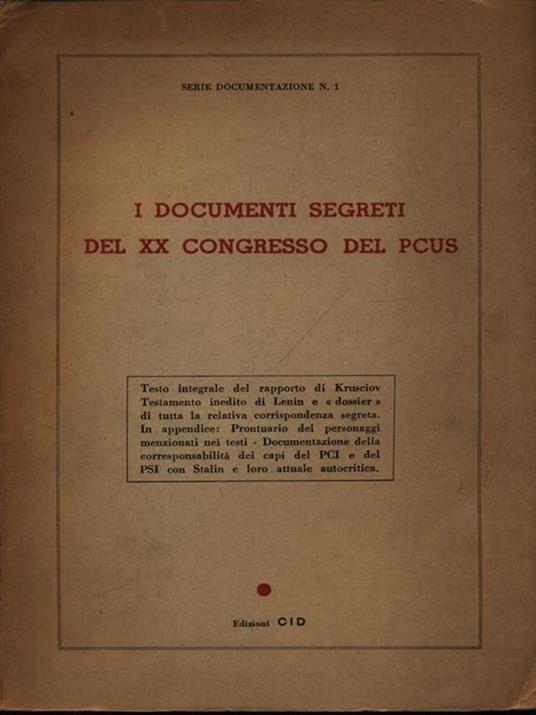 SERIE DOCUMENTAZIONE N. 1

I DOCUMENTI SEGRETI
DEL XX CONGRESSO DEL PCUS

Testo integrale del rapporto di Krusciov
Testamento inedito di Lenin e « dossier »
di tutta la relativa corrispondenza segreta.
In appendice: Prontuario dei personaggi menzionati nei testi - Documentazione della corresponsabilità dei capi del PCI e del PSI con Stalin e loro attuale autocritica.

Edizioni CID